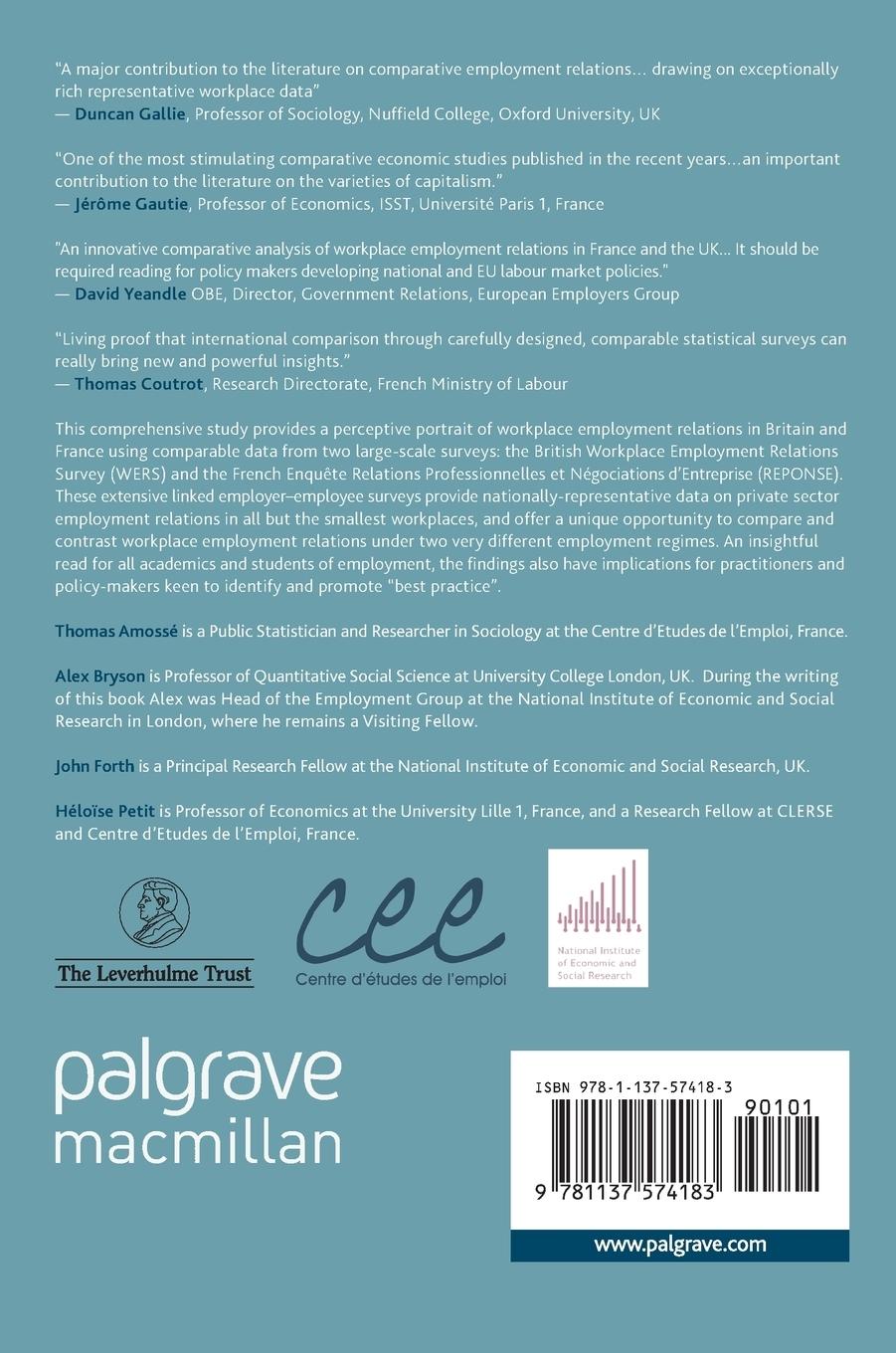 "A major contribution to the literature on comparative employment relations... drawing on exceptionally rich representative workplace data"
— Duncan Gallie, Professor of Sociology, Nuffield College, Oxford University, UK

"One of the most stimulating comparative economic studies published in the recent years...an important contribution to the literature on the varieties of capitalism."
— Jérôme Gautie, Professor of Economics, ISST, Université Paris 1, France

"An innovative comparative analysis of workplace employment relations in France and the UK... It should be required reading for policy makers developing national and EU labour market policies."
— David Yeandle OBE, Director, Government Relations, European Employers Group

"Living proof that international comparison through carefully designed, comparable statistical surveys can really bring new and powerful insights."
— Thomas Coutrot, Research Directorate, French Ministry of Labour

This comprehensive study provides a perceptive portrait of workplace employment relations in Britain and France using comparable data from two large-scale surveys: the British Workplace Employment Relations Survey (WERS) and the French Enquête Relations Professionnelles et Négociations d'Entreprise (REPONSE). These extensive linked employer–employee surveys provide nationally-representative data on private sector employment relations in all but the smallest workplaces, and offer a unique opportunity to compare and contrast workplace employment relations under two very different employment regimes. An insightful read for all academics and students of employment, the findings also have implications for practitioners and policy-makers keen to identify and promote "best practice".

Thomas Amossé is a Public Statistician and Researcher in Sociology at the Centre d'Etudes de l'Emploi, France.

Alex Bryson is Professor of Quantitative Social Science at University College London, UK. During the writing of this book Alex was Head of the Employment Group at the National Institute of Economic and Social Research in London, where he remains a Visiting Fellow.

John Forth is a Principal Research Fellow at the National Institute of Economic and Social Research, UK.

Héloïse Petit is Professor of Economics at the University Lille 1, France, and a Research Fellow at CLERSE and Centre d'Etudes de l'Emploi, France.

The Leverhulme Trust

cee
Centre d'études de l'emploi

National Institute of Economic and Social Research

palgrave
macmillan

ISBN 978-1-137-57418-3
90101
9 781137 574183

www.palgrave.com